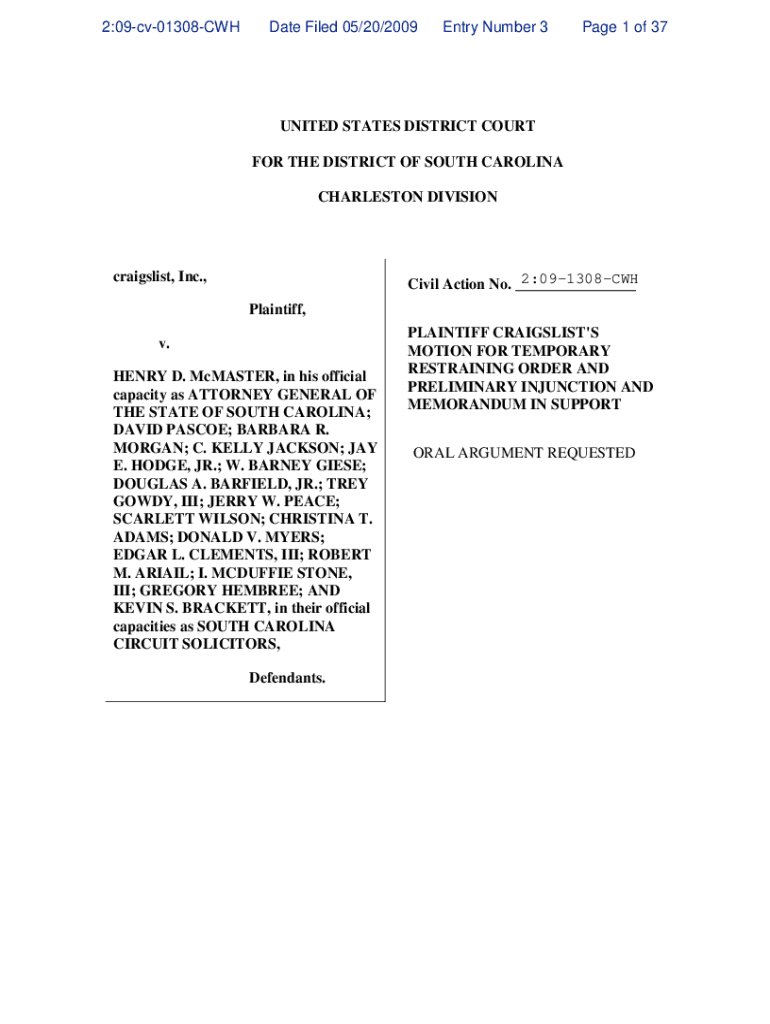 2:09-cv-01308-CWH Date Filed 05/20/2009 Entry Number 3 Page 1 of 37

UNITED STATES DISTRICT COURT

FOR THE DISTRICT OF SOUTH CAROLINA

CHARLESTON DIVISION

craigslist, Inc.,

Plaintiff,

v.

HENRY D. McMASTER, in his official capacity as ATTORNEY GENERAL OF THE STATE OF SOUTH CAROLINA; DAVID PASCOE; BARBARA R. MORGAN; C. KELLY JACKSON; JAY E. HODGE, JR.; W. BARNEY GIESE; DOUGLAS A. BARFIELD, JR.; TREY GOWDY, III; JERRY W. PEACE; SCARLETT WILSON; CHRISTINA T. ADAMS; DONALD V. MYERS; EDGAR L. CLEMENTS, III; ROBERT M. ARIAIL; I. MCDUFFIE STONE, III; GREGORY HEMBREE; AND KEVIN S. BRACKETT, in their official capacities as SOUTH CAROLINA CIRCUIT SOLICITORS,

Defendants.

Civil Action No. 2:09-1308-CWH

PLAINTIFF CRAIGSLIST'S MOTION FOR TEMPORARY RESTRAINING ORDER AND PRELIMINARY INJUNCTION AND MEMORANDUM IN SUPPORT

ORAL ARGUMENT REQUESTED